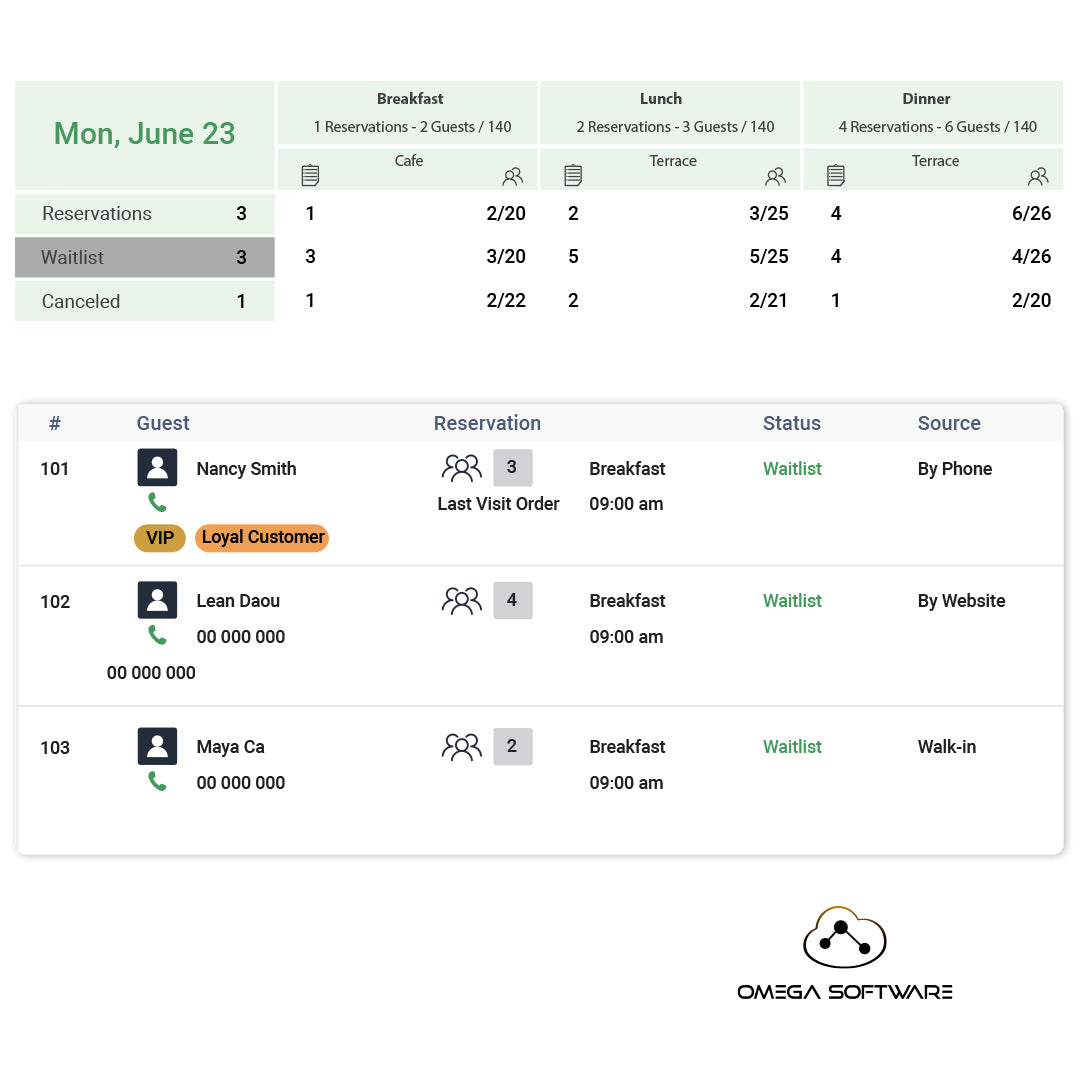 | Mon, June 23 | | Breakfast 1 Reservations - 2 Guests / 140 | | Lunch 2 Reservations - 3 Guests / 140 | | Dinner 4 Reservations - 6 Guests / 140 | |
|---|---|---|---|---|---|---|---|
| | | Cafe | | Terrace | | Terrace | |
| Reservations | 3 | 1 | 2/20 | 2 | 3/25 | 4 | 6/26 |
| Waitlist | 3 | 3 | 3/20 | 5 | 5/25 | 4 | 4/26 |
| Canceled | 1 | 1 | 2/22 | 2 | 2/21 | 1 | 2/20 |

| # | Guest | Reservation | | Status | Source |
|---|---|---|---|---|---|
| 101 | Nancy Smith VIP Loyal Customer | 3 Last Visit Order | Breakfast 09:00 am | Waitlist | By Phone |
| 102 | Lean Daou 00 000 000 00 000 000 | 4 | Breakfast 09:00 am | Waitlist | By Website |
| 103 | Maya Ca 00 000 000 | 2 | Breakfast 09:00 am | Waitlist | Walk-in |

OMEGA SOFTWARE